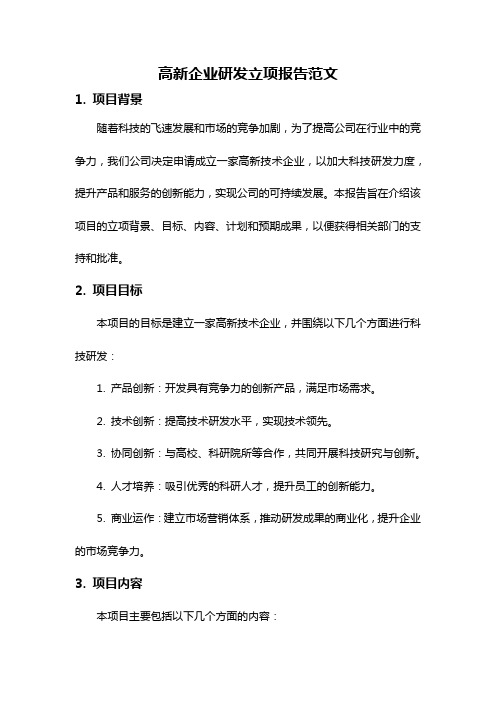 高新企业研发立项报告范文

1. 项目背景

随着科技的飞速发展和市场的竞争加剧，为了提高公司在行业中的竞争力，我们公司决定申请成立一家高新技术企业，以加大科技研发力度，提升产品和服务的创新能力，实现公司的可持续发展。本报告旨在介绍该项目的立项背景、目标、内容、计划和预期成果，以便获得相关部门的支持和批准。

2. 项目目标

本项目的目标是建立一家高新技术企业，并围绕以下几个方面进行科技研发：

1. 产品创新：开发具有竞争力的创新产品，满足市场需求。

2. 技术创新：提高技术研发水平，实现技术领先。

3. 协同创新：与高校、科研院所等合作，共同开展科技研究与创新。

4. 人才培养：吸引优秀的科研人才，提升员工的创新能力。

5. 商业运作：建立市场营销体系，推动研发成果的商业化，提升企业的市场竞争力。

3. 项目内容

本项目主要包括以下几个方面的内容：